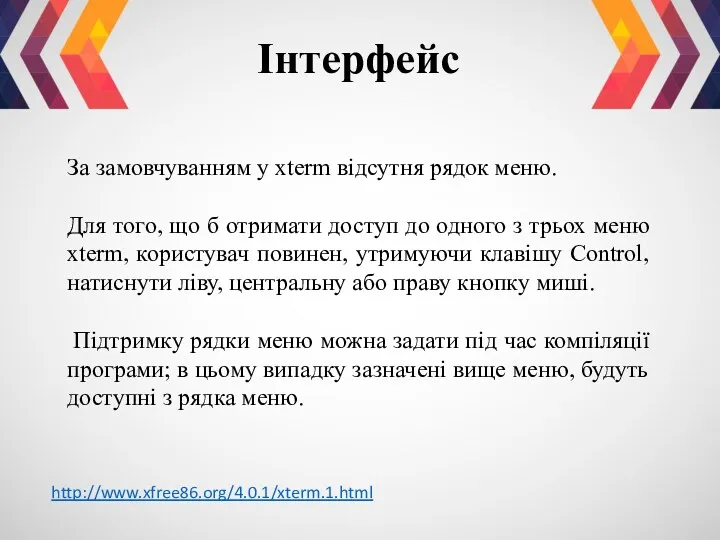 Інтерфейс

За замовчуванням у xterm відсутня рядок меню.

Для того, що б отримати доступ до одного з трьох меню xterm, користувач повинен, утримуючи клавішу Control, натиснути ліву, центральну або праву кнопку миші.

Підтримку рядки меню можна задати під час компіляції програми; в цьому випадку зазначені вище меню, будуть доступні з рядка меню.

http://www.xfree86.org/4.0.1/xterm.1.html